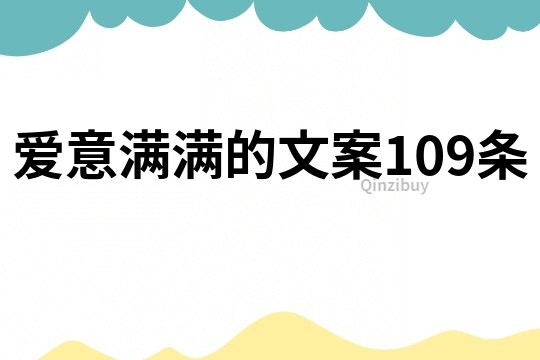 爱意满满的文案109条

Qinzibuy